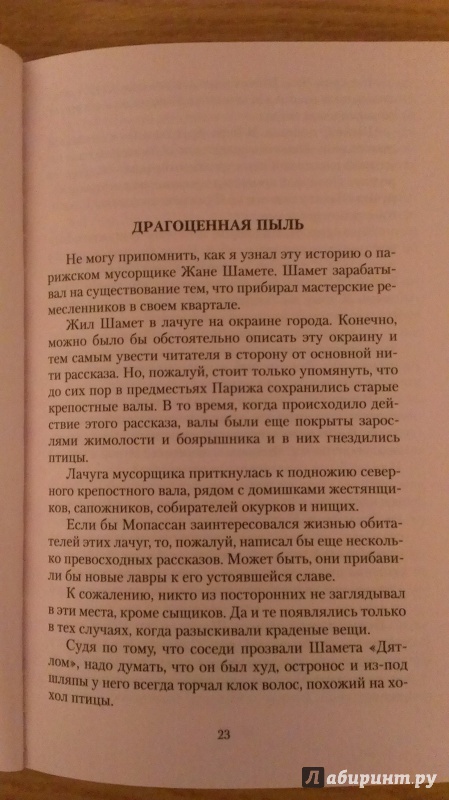 ДРАГОЦЕННАЯ ПЫЛЬ

Не могу припомнить, как я узнал эту историю о парижском мусорщике Жане Шамете. Шамет зарабатывал на существование тем, что прибирал мастерские ремесленников в своем квартале.

Жил Шамет в лачуге на окраине города. Конечно, можно было бы обстоятельно описать эту окраину и тем самым увести читателя в сторону от основной нити рассказа. Но, пожалуй, стоит только упомянуть, что до сих пор в предместьях Парижа сохранились старые крепостные валы. В то время, когда происходило действие этого рассказа, валы были еще покрыты зарослями жимолости и боярышника и в них гнездились птицы.

Лачуга мусорщика приткнулась к подножию северного крепостного вала, рядом с домишками жестянщиков, сапожников, собирателей окурков и нищих.

Если бы Мопассан заинтересовался жизнью обитателей этих лачуг, то, пожалуй, написал бы еще несколько превосходных рассказов. Может быть, они прибавили бы новые лавры к его устоявшейся славе.

К сожалению, никто из посторонних не заглядывал в эти места, кроме сыщиков. Да и те появлялись только в тех случаях, когда разыскивали краденые вещи.

Судя по тому, что соседи прозвали Шамета «Дятлом», надо думать, что он был худ, остронос и из-под шляпы у него всегда торчал клок волос, похожий на хохол птицы.

23

Лабиринт.ру